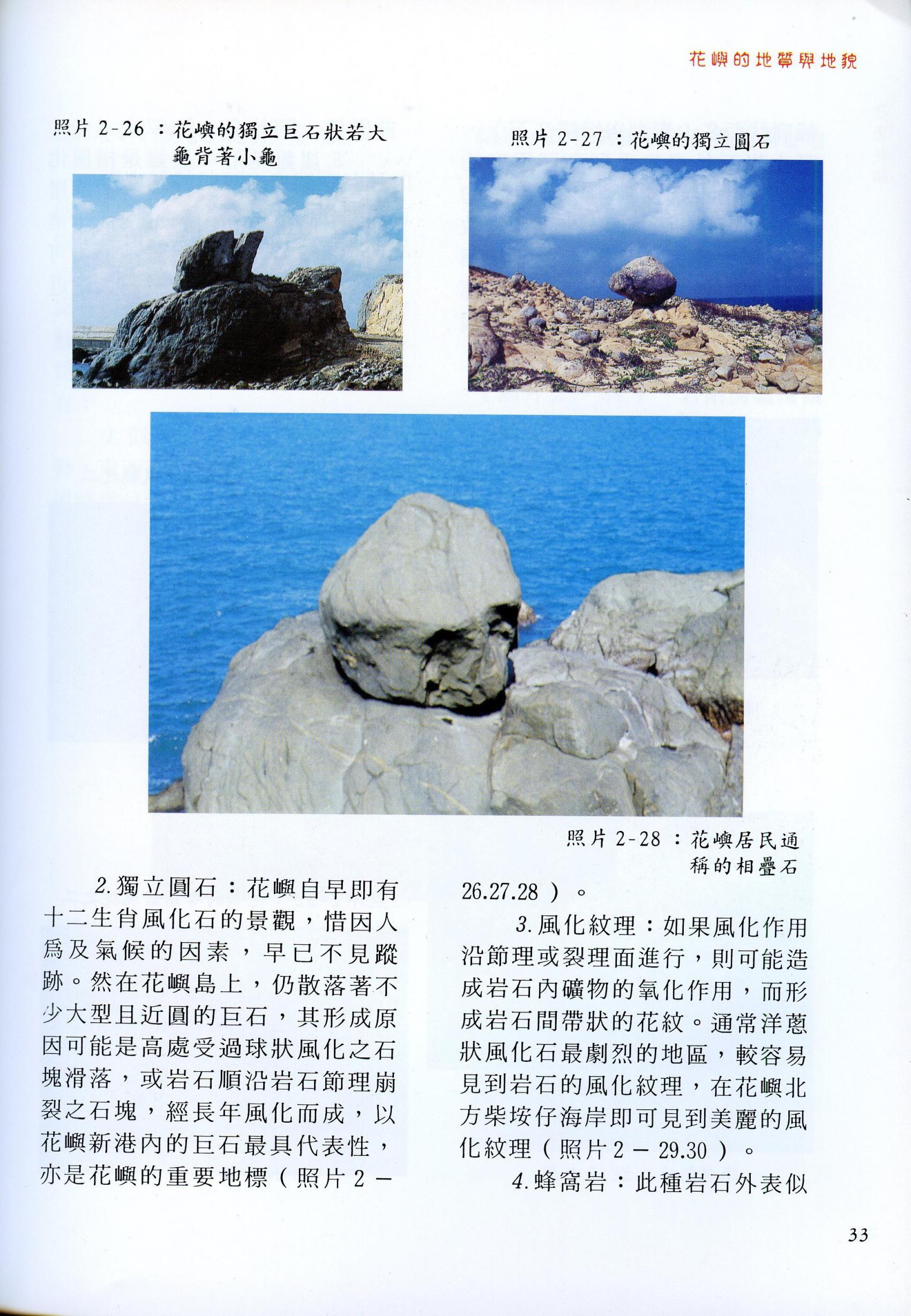 花嶼的地質與地貌

照片2-26：花嶼的獨立巨石狀若大龜背著小龜

照片2-27：花嶼的獨立圓石

照片2-28：花嶼居民通稱的相疊石

2.獨立圓石：花嶼自早即有十二生肖風化石的景觀，惜因人爲及氣候的因素，早已不見蹤跡。然在花嶼島上，仍散落著不少大型且近圓的巨石，其形成原因可能是高處受過球狀風化之石塊滑落，或岩石順沿岩石節理崩裂之石塊，經長年風化而成，以花嶼新港內的巨石最具代表性，亦是花嶼的重要地標（照片2－26.27.28）。

3.風化紋理：如果風化作用沿節理或裂理面進行，則可能造成岩石內礦物的氧化作用，而形成岩石間帶狀的花紋。通常洋蔥狀風化石最劇烈的地區，較容易見到岩石的風化紋理，在花嶼北方柴垵仔海岸即可見到美麗的風化紋理（照片2－29.30）。

4.蜂窩岩：此種岩石外表似

33